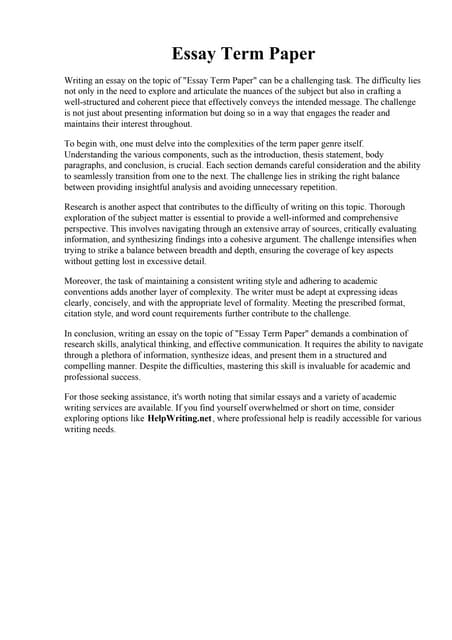 Essay Term Paper

Writing an essay on the topic of "Essay Term Paper" can be a challenging task. The difficulty lies not only in the need to explore and articulate the nuances of the subject but also in crafting a well-structured and coherent piece that effectively conveys the intended message. The challenge is not just about presenting information but doing so in a way that engages the reader and maintains their interest throughout.

To begin with, one must delve into the complexities of the term paper genre itself. Understanding the various components, such as the introduction, thesis statement, body paragraphs, and conclusion, is crucial. Each section demands careful consideration and the ability to seamlessly transition from one to the next. The challenge lies in striking the right balance between providing insightful analysis and avoiding unnecessary repetition.

Research is another aspect that contributes to the difficulty of writing on this topic. Thorough exploration of the subject matter is essential to provide a well-informed and comprehensive perspective. This involves navigating through an extensive array of sources, critically evaluating information, and synthesizing findings into a cohesive argument. The challenge intensifies when trying to strike a balance between breadth and depth, ensuring the coverage of key aspects without getting lost in excessive detail.

Moreover, the task of maintaining a consistent writing style and adhering to academic conventions adds another layer of complexity. The writer must be adept at expressing ideas clearly, concisely, and with the appropriate level of formality. Meeting the prescribed format, citation style, and word count requirements further contribute to the challenge.

In conclusion, writing an essay on the topic of "Essay Term Paper" demands a combination of research skills, analytical thinking, and effective communication. It requires the ability to navigate through a plethora of information, synthesize ideas, and present them in a structured and compelling manner. Despite the difficulties, mastering this skill is invaluable for academic and professional success.

For those seeking assistance, it's worth noting that similar essays and a variety of academic writing services are available. If you find yourself overwhelmed or short on time, consider exploring options like HelpWriting.net, where professional help is readily accessible for various writing needs.